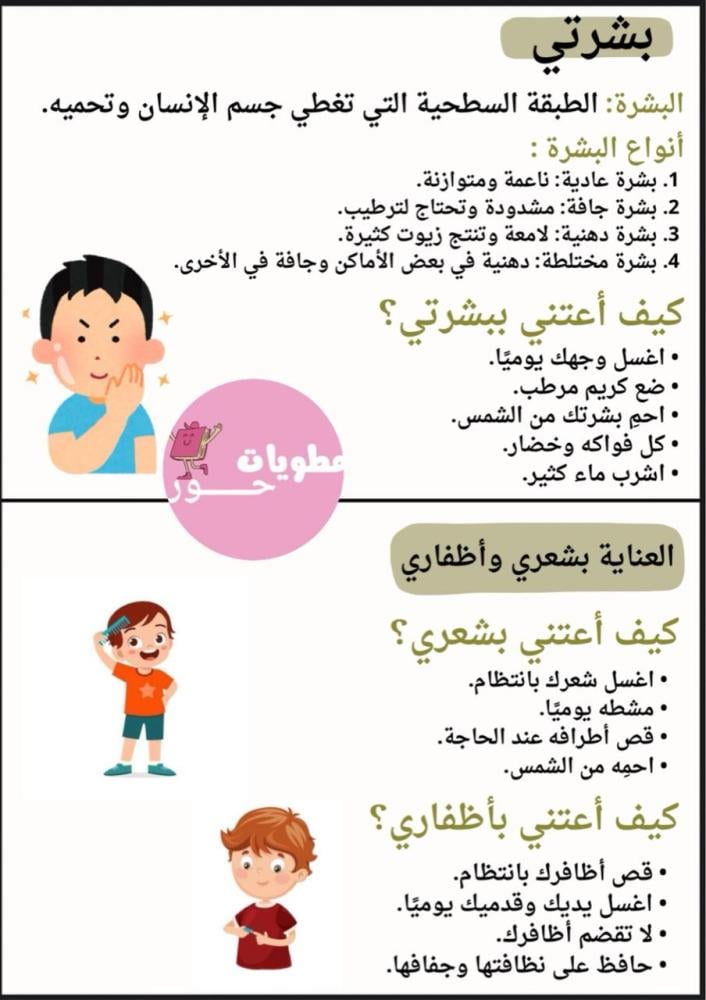 بشرتي

البشرة: الطبقة السطحية التي تغطي جسم الإنسان وتحميه.

أنواع البشرة :
1. بشرة عادية: ناعمة ومتوازنة.
2. بشرة جافة: مشدودة وتحتاج لترطيب.
3. بشرة دهنية: لامعة وتنتج زيوت كثيرة.
4. بشرة مختلطة: دهنية في بعض الأماكن وجافة في الأخرى.

كيف أعتني ببشرتي؟
• اغسل وجهك يوميًا.
• ضع كريم مرطب.
• احمِ بشرتك من الشمس.
• كل فواكه وخضار.
• اشرب ماء كثير.

مطويات حور

العناية بشعري وأظفاري

كيف أعتني بشعري؟
• اغسل شعرك بانتظام.
• مشطه يوميًا.
• قص أطرافه عند الحاجة.
• احمِه من الشمس.

كيف أعتني بأظفاري؟
• قص أظافرك بانتظام.
• اغسل يديك وقدميك يوميًا.
• لا تقضم أظافرك.
• حافظ على نظافتها وجفافها.